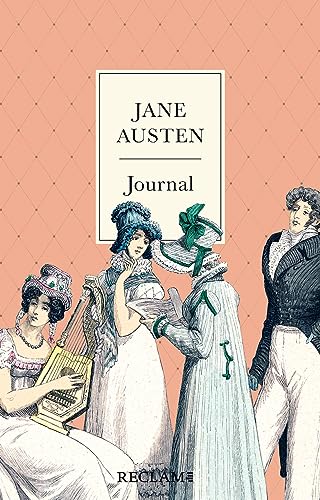 JANE AUSTEN

Journal

RECLAM